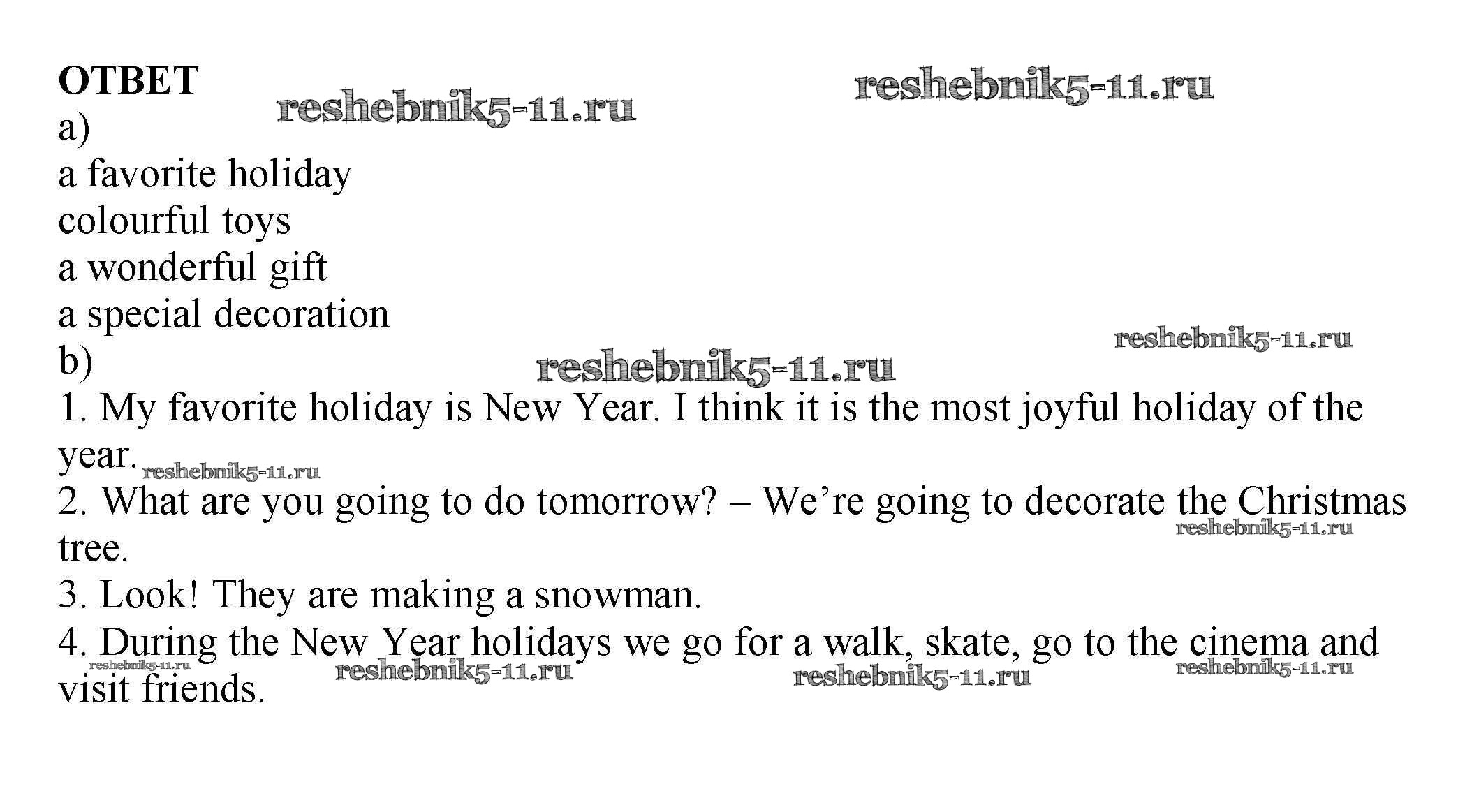 ОТВЕТ
a)
a favorite holiday
colourful toys
a wonderful gift
a special decoration
b)
1. My favorite holiday is New Year. I think it is the most joyful holiday of the year.
2. What are you going to do tomorrow? – We're going to decorate the Christmas tree.
3. Look! They are making a snowman.
4. During the New Year holidays we go for a walk, skate, go to the cinema and visit friends.

reshebnik5-11.ru